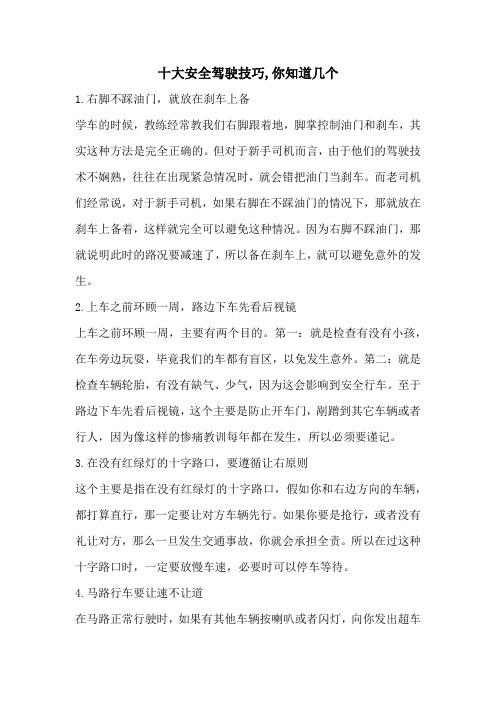 十大安全驾驶技巧,你知道几个

1.右脚不踩油门，就放在刹车上备

学车的时候，教练经常教我们右脚跟着地，脚掌控制油门和刹车，其实这种方法是完全正确的。但对于新手司机而言，由于他们的驾驶技术不娴熟，往往在出现紧急情况时，就会错把油门当刹车。而老司机们经常说，对于新手司机，如果右脚在不踩油门的情况下，那就放在刹车上备着，这样就完全可以避免这种情况。因为右脚不踩油门，那就说明此时的路况要减速了，所以备在刹车上，就可以避免意外的发生。

2.上车之前环顾一周，路边下车先看后视镜

上车之前环顾一周，主要有两个目的。第一：就是检查有没有小孩，在车旁边玩耍，毕竟我们的车都有盲区，以免发生意外。第二：就是检查车辆轮胎，有没有缺气、少气，因为这会影响到安全行车。至于路边下车先看后视镜，这个主要是防止开车门，剐蹭到其它车辆或者行人，因为像这样的惨痛教训每年都在发生，所以必须要谨记。

3.在没有红绿灯的十字路口，要遵循让右原则

这个主要是指在没有红绿灯的十字路口，假如你和右边方向的车辆，都打算直行，那一定要让对方车辆先行。如果你要是抢行，或者没有礼让对方，那么一旦发生交通事故，你就会承担全责。所以在过这种十字路口时，一定要放慢车速，必要时可以停车等待。

4.马路行车要让速不让道

在马路正常行驶时，如果有其他车辆按喇叭或者闪灯，向你发出超车